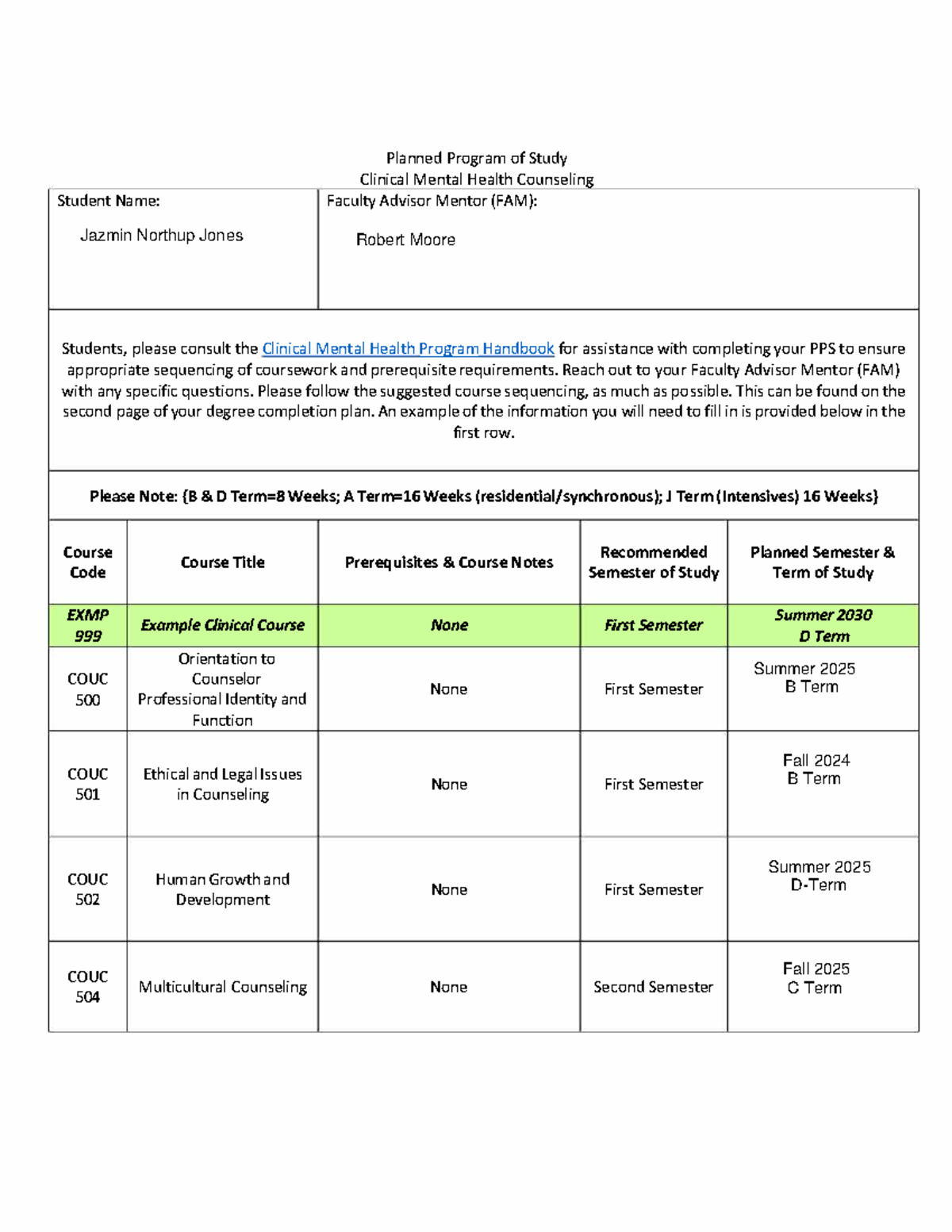 Planned Program of Study
Clinical Mental Health Counseling

| Student Name: Jazmin Northup Jones | Faculty Advisor Mentor (FAM): Robert Moore |
|---|---|

Students, please consult the Clinical Mental Health Program Handbook for assistance with completing your PPS to ensure appropriate sequencing of coursework and prerequisite requirements. Reach out to your Faculty Advisor Mentor (FAM) with any specific questions. Please follow the suggested course sequencing, as much as possible. This can be found on the second page of your degree completion plan. An example of the information you will need to fill in is provided below in the first row.

Please Note: {B & D Term=8 Weeks; A Term=16 Weeks (residential/synchronous); J Term (Intensives) 16 Weeks}

| Course Code | Course Title | Prerequisites & Course Notes | Recommended Semester of Study | Planned Semester & Term of Study |
|---|---|---|---|---|
| EXMP 999 | Example Clinical Course | None | First Semester | Summer 2030 D Term |
| COUC 500 | Orientation to Counselor Professional Identity and Function | None | First Semester | Summer 2025 B Term |
| COUC 501 | Ethical and Legal Issues in Counseling | None | First Semester | Fall 2024 B Term |
| COUC 502 | Human Growth and Development | None | First Semester | Summer 2025 D-Term |
| COUC 504 | Multicultural Counseling | None | Second Semester | Fall 2025 C Term |